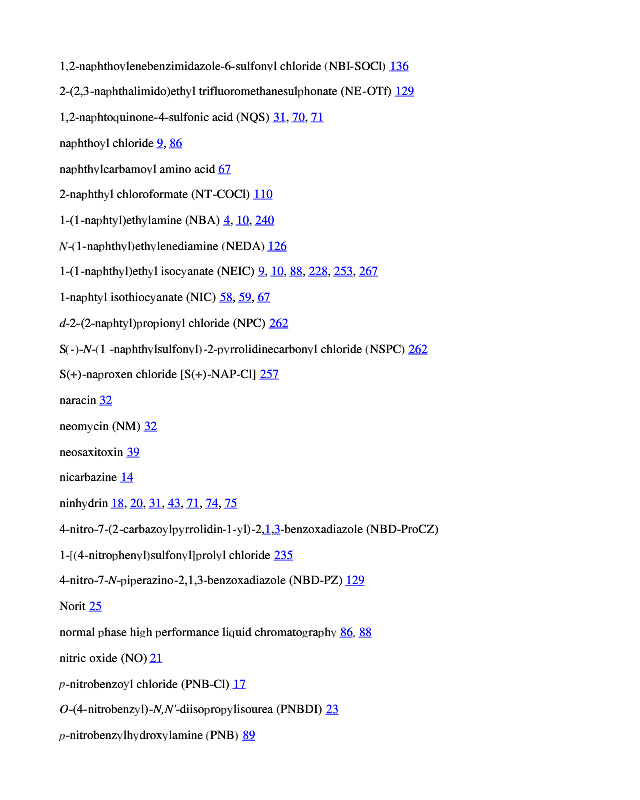 1,2-naphthoylenebenzimidazole-6-sulfonyl chloride (NBI-SOCl) 136

2-(2,3-naphthalimido)ethyl trifluoromethanesulphonate (NE-OTf) 129

1,2-naphtoquinone-4-sulfonic acid (NQS) 31, 70, 71

naphthoyl chloride 9, 86

naphthylcarbamoyl amino acid 67

2-naphthyl chloroformate (NT-COCl) 110

1-(1-naphtyl)ethylamine (NBA) 4, 10, 240

N-(1-naphthyl)ethylenediamine (NEDA) 126

1-(1-naphthyl)ethyl isocyanate (NEIC) 9, 10, 88, 228, 253, 267

1-naphtyl isothiocyanate (NIC) 58, 59, 67

d-2-(2-naphtyl)propionyl chloride (NPC) 262

S(-)-N-(1 -naphthylsulfonyl)-2-pyrrolidinecarbonyl chloride (NSPC) 262

S(+)-naproxen chloride [S(+)-NAP-Cl] 257

naracin 32

neomycin (NM) 32

neosaxitoxin 39

nicarbazine 14

ninhydrin 18, 20, 31, 43, 71, 74, 75

4-nitro-7-(2-carbazoylpyrrolidin-1-yl)-2,1,3-benzoxadiazole (NBD-ProCZ)

1-[(4-nitrophenyl)sulfonyl]prolyl chloride 235

4-nitro-7-N-piperazino-2,1,3-benzoxadiazole (NBD-PZ) 129

Norit 25

normal phase high performance liquid chromatography 86, 88

nitric oxide (NO) 21

p-nitrobenzoyl chloride (PNB-Cl) 17

O-(4-nitrobenzyl)-N,N'-diisopropylisourea (PNBDI) 23

p-nitrobenzylhydroxylamine (PNB) 89